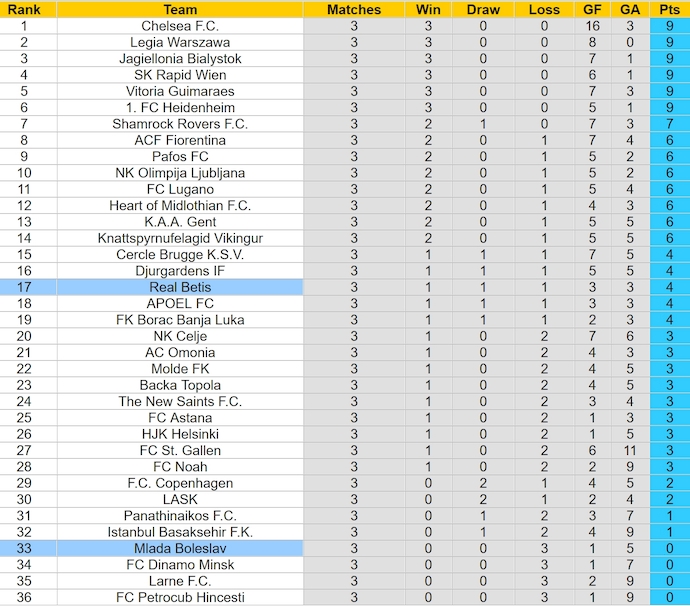 | Rank | Team | Matches | Win | Draw | Loss | GF | GA | Pts |
|---|---|---|---|---|---|---|---|---|
| 1 | Chelsea F.C. | 3 | 3 | 0 | 0 | 16 | 3 | 9 |
| 2 | Legia Warszawa | 3 | 3 | 0 | 0 | 8 | 0 | 9 |
| 3 | Jagiellonia Bialystok | 3 | 3 | 0 | 0 | 7 | 1 | 9 |
| 4 | SK Rapid Wien | 3 | 3 | 0 | 0 | 6 | 1 | 9 |
| 5 | Vitoria Guimaraes | 3 | 3 | 0 | 0 | 7 | 3 | 9 |
| 6 | 1. FC Heidenheim | 3 | 3 | 0 | 0 | 5 | 1 | 9 |
| 7 | Shamrock Rovers F.C. | 3 | 2 | 1 | 0 | 7 | 3 | 7 |
| 8 | ACF Fiorentina | 3 | 2 | 0 | 1 | 7 | 4 | 6 |
| 9 | Pafos FC | 3 | 2 | 0 | 1 | 5 | 2 | 6 |
| 10 | NK Olimpija Ljubljana | 3 | 2 | 0 | 1 | 5 | 2 | 6 |
| 11 | FC Lugano | 3 | 2 | 0 | 1 | 5 | 4 | 6 |
| 12 | Heart of Midlothian F.C. | 3 | 2 | 0 | 1 | 4 | 3 | 6 |
| 13 | K.A.A. Gent | 3 | 2 | 0 | 1 | 5 | 5 | 6 |
| 14 | Knattspyrnufelagid Vikingur | 3 | 2 | 0 | 1 | 5 | 5 | 6 |
| 15 | Cercle Brugge K.S.V. | 3 | 1 | 1 | 1 | 7 | 5 | 4 |
| 16 | Djurgardens IF | 3 | 1 | 1 | 1 | 5 | 5 | 4 |
| 17 | Real Betis | 3 | 1 | 1 | 1 | 3 | 3 | 4 |
| 18 | APOEL FC | 3 | 1 | 1 | 1 | 3 | 3 | 4 |
| 19 | FK Borac Banja Luka | 3 | 1 | 1 | 1 | 2 | 3 | 4 |
| 20 | NK Celje | 3 | 1 | 0 | 2 | 7 | 6 | 3 |
| 21 | AC Omonia | 3 | 1 | 0 | 2 | 4 | 3 | 3 |
| 22 | Molde FK | 3 | 1 | 0 | 2 | 4 | 5 | 3 |
| 23 | Backa Topola | 3 | 1 | 0 | 2 | 4 | 5 | 3 |
| 24 | The New Saints F.C. | 3 | 1 | 0 | 2 | 3 | 4 | 3 |
| 25 | FC Astana | 3 | 1 | 0 | 2 | 1 | 3 | 3 |
| 26 | HJK Helsinki | 3 | 1 | 0 | 2 | 1 | 5 | 3 |
| 27 | FC St. Gallen | 3 | 1 | 0 | 2 | 6 | 11 | 3 |
| 28 | FC Noah | 3 | 1 | 0 | 2 | 2 | 9 | 3 |
| 29 | F.C. Copenhagen | 3 | 0 | 2 | 1 | 4 | 5 | 2 |
| 30 | LASK | 3 | 0 | 2 | 1 | 2 | 4 | 2 |
| 31 | Panathinaikos F.C. | 3 | 0 | 1 | 2 | 3 | 7 | 1 |
| 32 | Istanbul Basaksehir F.K. | 3 | 0 | 1 | 2 | 4 | 9 | 1 |
| 33 | Mlada Boleslav | 3 | 0 | 0 | 3 | 1 | 5 | 0 |
| 34 | FC Dinamo Minsk | 3 | 0 | 0 | 3 | 1 | 7 | 0 |
| 35 | Larne F.C. | 3 | 0 | 0 | 3 | 2 | 9 | 0 |
| 36 | FC Petrocub Hincesti | 3 | 0 | 0 | 3 | 1 | 9 | 0 |